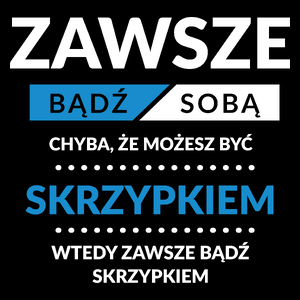 ZAWSZE

BĄDŹ SOBĄ

CHYBA, ŻE MOŻESZ BYĆ

SKRZYPKIEM

WTEDY ZAWSZE BĄDŹ SKRZYPKIEM